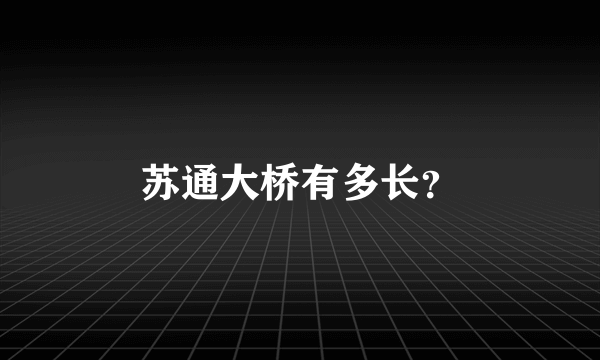 苏通大桥有多长?